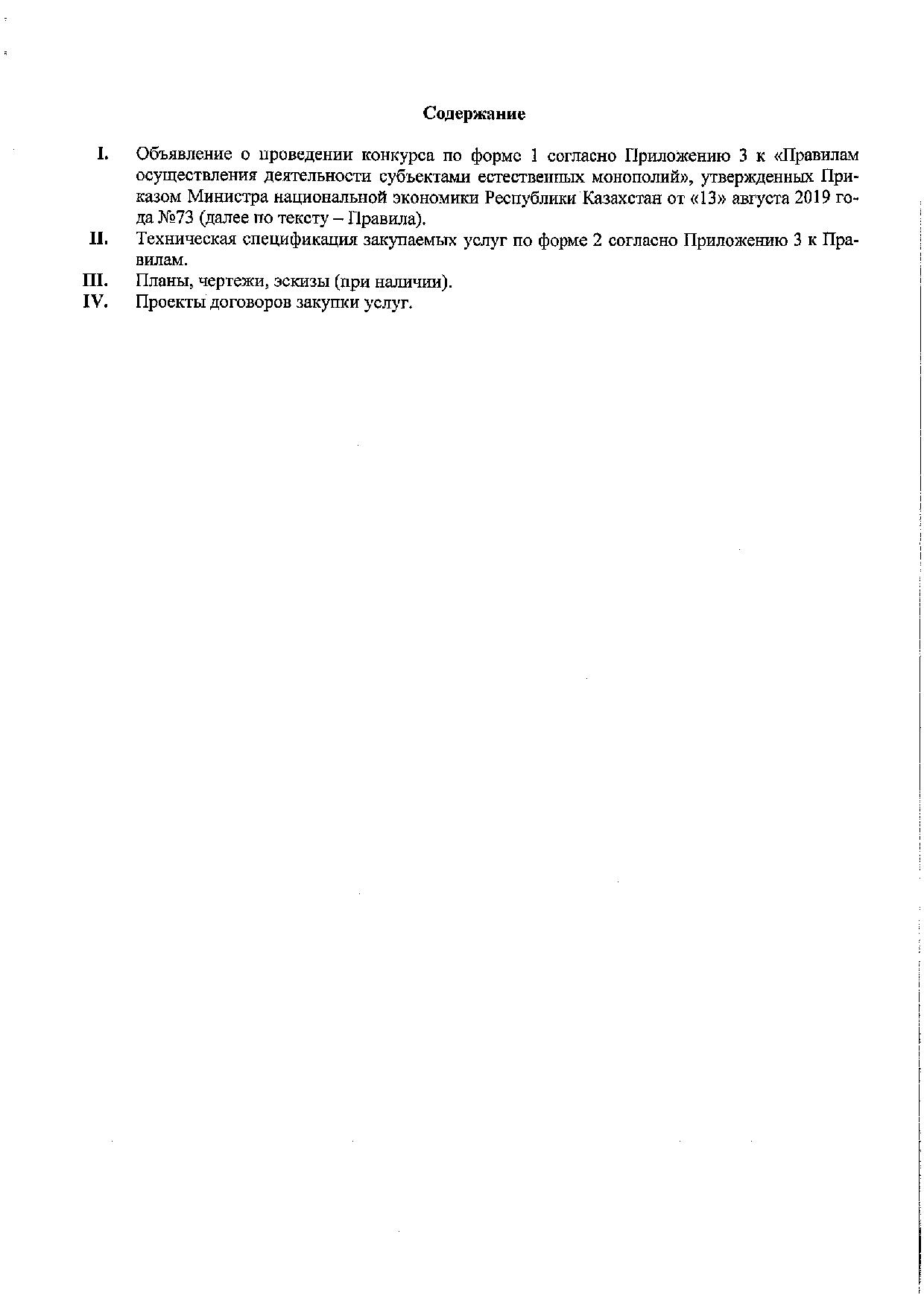 Содержание

I. Объявление о проведении конкурса по форме 1 согласно Приложению 3 к «Правилам осуществления деятельности субъектами естественных монополий», утвержденных Приказом Министра национальной экономики Республики Казахстан от «13» августа 2019 года №73 (далее по тексту – Правила).

II. Техническая спецификация закупаемых услуг по форме 2 согласно Приложению 3 к Правилам.

III. Планы, чертежи, эскизы (при наличии).

IV. Проекты договоров закупки услуг.